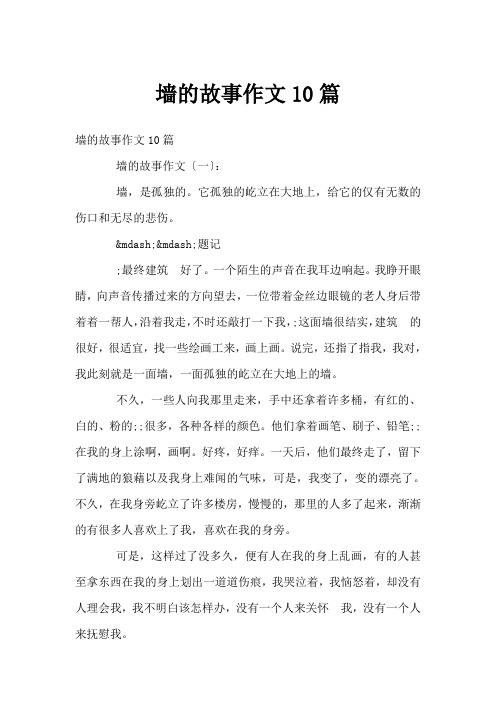 墙的故事作文10篇

墙的故事作文10篇

墙的故事作文〔一〕:

墙，是孤独的。它孤独的屹立在大地上，给它的仅有无数的伤口和无尽的悲伤。

&mdash;&mdash;题记

;最终建筑 好了。一个陌生的声音在我耳边响起。我睁开眼睛，向声音传播过来的方向望去，一位带着金丝边眼镜的老人身后带着着一帮人,沿着我走,不时还敲打一下我,;这面墙很结实,建筑 的很好，很适宜，找一些绘画工来，画上画。说完，还指了指我，我对，我此刻就是一面墙，一面孤独的屹立在大地上的墙。

不久，一些人向我那里走来，手中还拿着许多桶，有红的、白的、粉的;;很多，各种各样的颜色。他们拿着画笔、刷子、铅笔;;在我的身上涂啊，画啊。好疼，好痒。一天后，他们最终走了，留下了满地的狼藉以及我身上难闻的气味，可是，我变了，变的漂亮了。不久，在我身旁屹立了许多楼房，慢慢的，那里的人多了起来，渐渐的有很多人喜欢上了我，喜欢在我的身旁。

可是，这样过了没多久，便有人在我的身上乱画，有的人甚至拿东西在我的身上划出一道道伤痕，我哭泣着，我恼怒着，却没有人理会我，我不明白该怎样办，没有一个人来关怀 我，没有一个人来抚慰我。